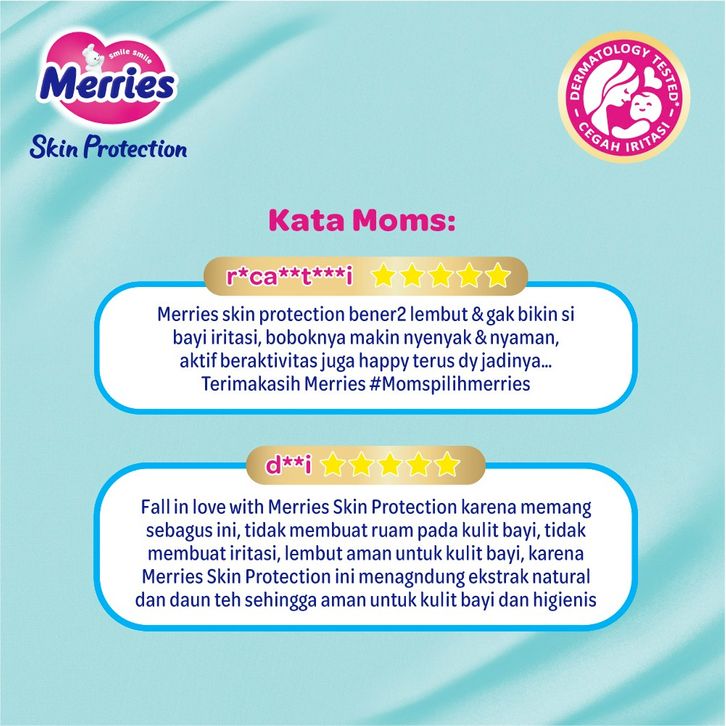 smile smile
Merries
Skin Protection

DERMATOLOGY TESTED*
CEGAH IRITASI

Kata Moms:

r*ca**t***i

Merries skin protection bener2 lembut & gak bikin si bayi iritasi, boboknya makin nyenyak & nyaman, aktif beraktivitas juga happy terus dy jadinya... Terimakasih Merries #Momspilihmerries

d**i

Fall in love with Merries Skin Protection karena memang sebagus ini, tidak membuat ruam pada kulit bayi, tidak membuat iritasi, lembut aman untuk kulit bayi, karena Merries Skin Protection ini menagndung ekstrak natural dan daun teh sehingga aman untuk kulit bayi dan higienis